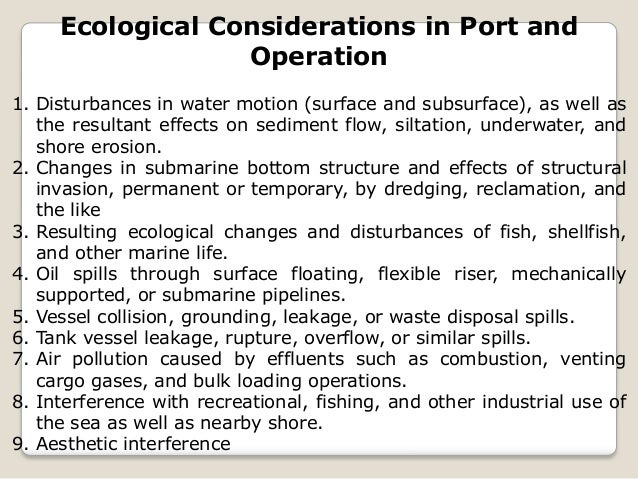 Ecological Considerations in Port and Operation

1. Disturbances in water motion (surface and subsurface), as well as the resultant effects on sediment flow, siltation, underwater, and shore erosion.
2. Changes in submarine bottom structure and effects of structural invasion, permanent or temporary, by dredging, reclamation, and the like
3. Resulting ecological changes and disturbances of fish, shellfish, and other marine life.
4. Oil spills through surface floating, flexible riser, mechanically supported, or submarine pipelines.
5. Vessel collision, grounding, leakage, or waste disposal spills.
6. Tank vessel leakage, rupture, overflow, or similar spills.
7. Air pollution caused by effluents such as combustion, venting cargo gases, and bulk loading operations.
8. Interference with recreational, fishing, and other industrial use of the sea as well as nearby shore.
9. Aesthetic interference